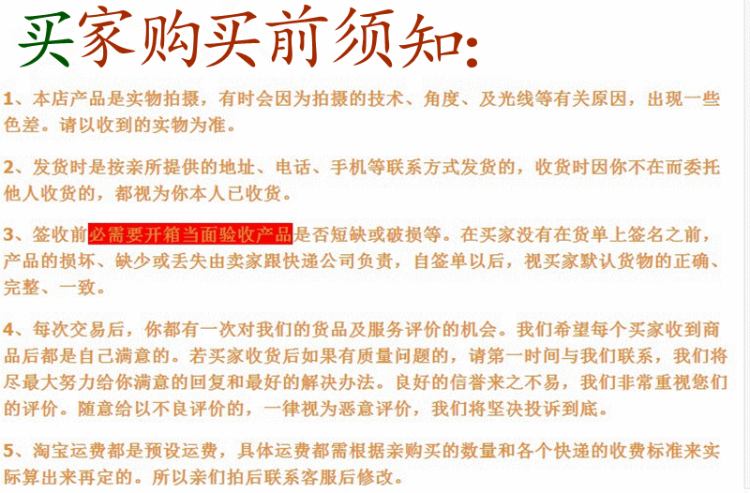 买家购买前须知:

1、本店产品是实物拍摄，有时会因为拍摄的技术、角度、及光线等有关原因，出现一些色差。请以收到的实物为准。

2、发货时是按亲所提供的地址、电话、手机等联系方式发货的，收货时因你不在而委托他人收货的，都视为你本人已收货。

3、签收前必需要开箱当面验收产品是否短缺或破损等。在买家没有在货单上签名之前，产品的损坏、缺少或丢失由卖家跟快递公司负责，自签单以后，视买家默认货物的正确、完整、一致。

4、每次交易后，你都有一次对我们的货品及服务评价的机会。我们希望每个买家收到商品后都是自己满意的。若买家收货后如果有质量问题的，请第一时间与我们联系，我们将尽最大努力给你满意的回复和最好的解决办法。良好的信誉来之不易，我们非常重视您们的评价。随意给以不良评价的，一律视为恶意评价，我们将坚决投诉到底。

5、淘宝运费都是预设运费，具体运费都需根据亲购买的数量和各个快递的收费标准来实际算出来再定的。所以亲们拍后联系客服后修改。